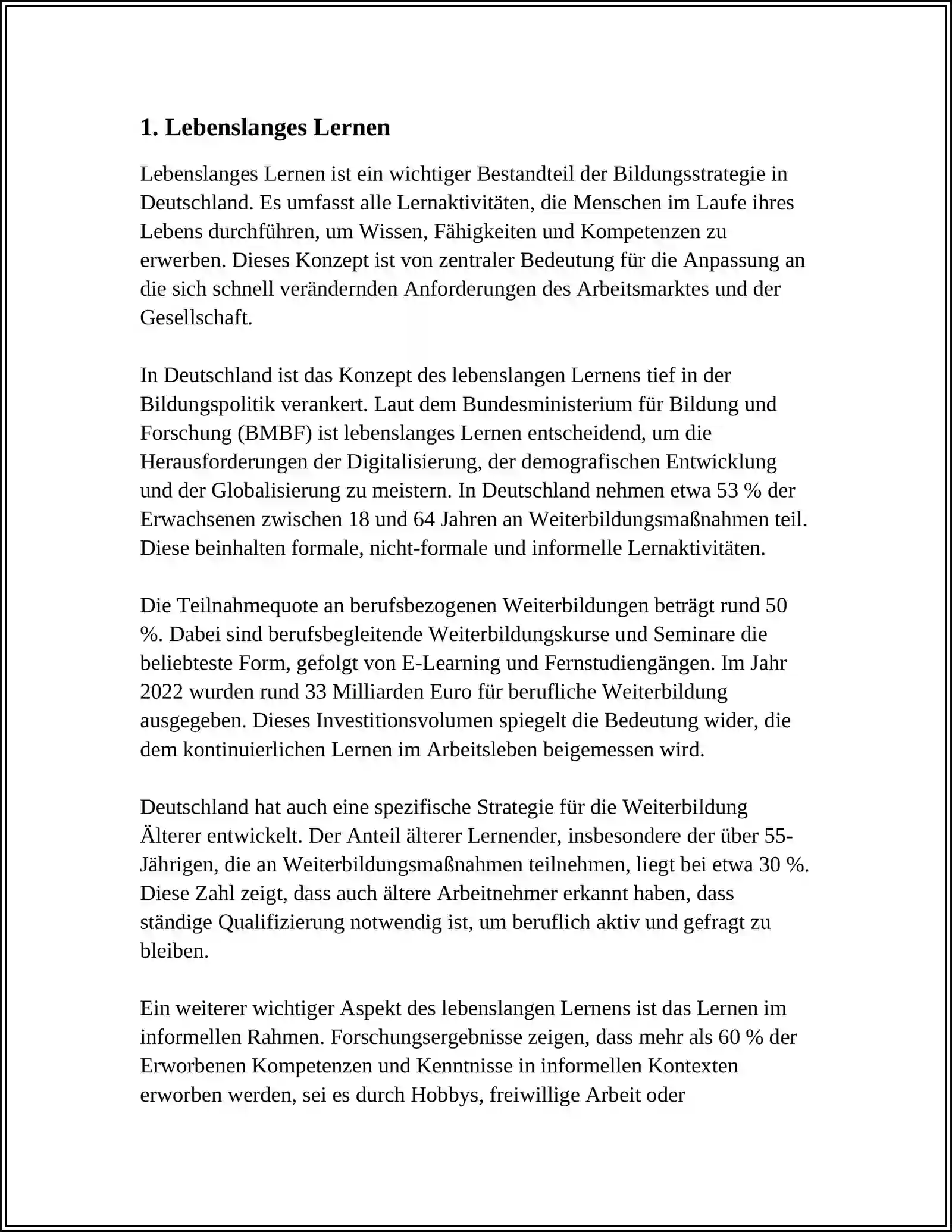 1. Lebenslanges Lernen

Lebenslanges Lernen ist ein wichtiger Bestandteil der Bildungsstrategie in Deutschland. Es umfasst alle Lernaktivitäten, die Menschen im Laufe ihres Lebens durchführen, um Wissen, Fähigkeiten und Kompetenzen zu erwerben. Dieses Konzept ist von zentraler Bedeutung für die Anpassung an die sich schnell verändernden Anforderungen des Arbeitsmarktes und der Gesellschaft.

In Deutschland ist das Konzept des lebenslangen Lernens tief in der Bildungspolitik verankert. Laut dem Bundesministerium für Bildung und Forschung (BMBF) ist lebenslanges Lernen entscheidend, um die Herausforderungen der Digitalisierung, der demografischen Entwicklung und der Globalisierung zu meistern. In Deutschland nehmen etwa 53 % der Erwachsenen zwischen 18 und 64 Jahren an Weiterbildungsmaßnahmen teil. Diese beinhalten formale, nicht-formale und informelle Lernaktivitäten.

Die Teilnahmequote an berufsbezogenen Weiterbildungen beträgt rund 50 %. Dabei sind berufsbegleitende Weiterbildungskurse und Seminare die beliebteste Form, gefolgt von E-Learning und Fernstudiengängen. Im Jahr 2022 wurden rund 33 Milliarden Euro für berufliche Weiterbildung ausgegeben. Dieses Investitionsvolumen spiegelt die Bedeutung wider, die dem kontinuierlichen Lernen im Arbeitsleben beigemessen wird.

Deutschland hat auch eine spezifische Strategie für die Weiterbildung Älterer entwickelt. Der Anteil älterer Lernender, insbesondere der über 55-Jährigen, die an Weiterbildungsmaßnahmen teilnehmen, liegt bei etwa 30 %. Diese Zahl zeigt, dass auch ältere Arbeitnehmer erkannt haben, dass ständige Qualifizierung notwendig ist, um beruflich aktiv und gefragt zu bleiben.

Ein weiterer wichtiger Aspekt des lebenslangen Lernens ist das Lernen im informellen Rahmen. Forschungsergebnisse zeigen, dass mehr als 60 % der Erworbenen Kompetenzen und Kenntnisse in informellen Kontexten erworben werden, sei es durch Hobbys, freiwillige Arbeit oder